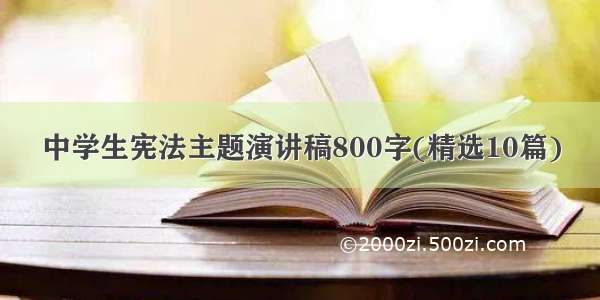 中学生宪法主题演讲稿800字(精选10篇)

©2000zi.500zi.com